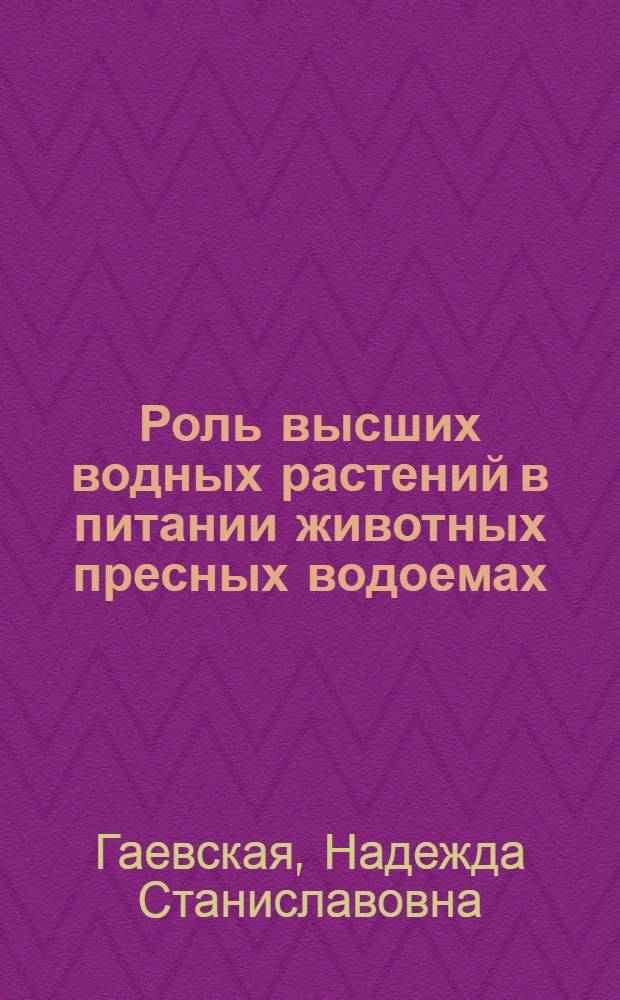 Роль высших водных растений в питании животных пресных водоемах

Гаевская, Надежда Станиславовна